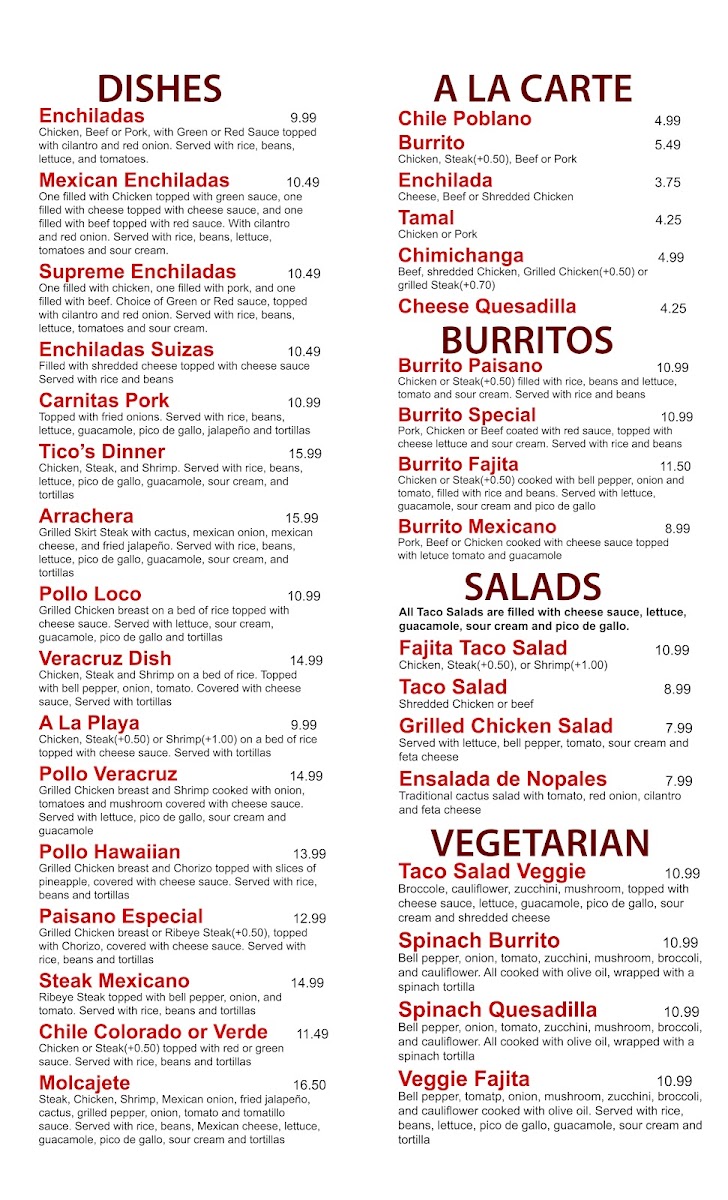 DISHES

Enchiladas 9.99
Chicken, Beef or Pork, with Green or Red Sauce topped with cilantro and red onion. Served with rice, beans, lettuce, and tomatoes.

Mexican Enchiladas 10.49
One filled with Chicken topped with green sauce, one filled with cheese topped with cheese sauce, and one filled with beef topped with red sauce. With cilantro and red onion. Served with rice, beans, lettuce, tomatoes and sour cream.

Supreme Enchiladas 10.49
One filled with chicken, one filled with pork, and one filled with beef. Choice of Green or Red sauce, topped with cilantro and red onion. Served with rice, beans, lettuce, tomatoes and sour cream.

Enchiladas Suizas 10.49
Filled with shredded cheese topped with cheese sauce Served with rice and beans

Carnitas Pork 10.99
Topped with fried onions. Served with rice, beans, lettuce, guacamole, pico de gallo, jalapeño and tortillas

Tico's Dinner 15.99
Chicken, Steak, and Shrimp. Served with rice, beans, lettuce, pico de gallo, guacamole, sour cream, and tortillas

Arrachera 15.99
Grilled Skirt Steak with cactus, mexican onion, mexican cheese, and fried jalapeño. Served with rice, beans, lettuce, pico de gallo, guacamole, sour cream, and tortillas

Pollo Loco 10.99
Grilled Chicken breast on a bed of rice topped with cheese sauce. Served with lettuce, sour cream, guacamole, pico de gallo and tortillas

Veracruz Dish 14.99
Chicken, Steak and Shrimp on a bed of rice. Topped with bell pepper, onion, tomato. Covered with cheese sauce, Served with tortillas

A La Playa 9.99
Chicken, Steak(+0.50) or Shrimp(+1.00) on a bed of rice topped with cheese sauce. Served with tortillas

Pollo Veracruz 14.99
Grilled Chicken breast and Shrimp cooked with onion, tomatoes and mushroom covered with cheese sauce. Served with lettuce, pico de gallo, sour cream and guacamole

Pollo Hawaiian 13.99
Grilled Chicken breast and Chorizo topped with slices of pineapple, covered with cheese sauce. Served with rice, beans and tortillas

Paisano Especial 12.99
Grilled Chicken breast or Ribeye Steak(+0.50), topped with Chorizo, covered with cheese sauce. Served with rice, beans and tortillas

Steak Mexicano 14.99
Ribeye Steak topped with bell pepper, onion, and tomato. Served with rice, beans and tortillas

Chile Colorado or Verde 11.49
Chicken or Steak(+0.50) topped with red or green sauce. Served with rice, beans and tortillas

Molcajete 16.50
Steak, Chicken, Shrimp, Mexican onion, fried jalapeño, cactus, grilled pepper, onion, tomato and tomatillo sauce. Served with rice, beans, Mexican cheese, lettuce, guacamole, pico de gallo, sour cream and tortillas

A LA CARTE

Chile Poblano 4.99

Burrito 5.49
Chicken, Steak(+0.50), Beef or Pork

Enchilada 3.75
Cheese, Beef or Shredded Chicken

Tamal 4.25
Chicken or Pork

Chimichanga 4.99
Beef, shredded Chicken, Grilled Chicken(+0.50) or grilled Steak(+0.70)

Cheese Quesadilla 4.25

BURRITOS

Burrito Paisano 10.99
Chicken or Steak(+0.50) filled with rice, beans and lettuce, tomato and sour cream. Served with rice and beans

Burrito Special 10.99
Pork, Chicken or Beef coated with red sauce, topped with cheese lettuce and sour cream. Served with rice and beans

Burrito Fajita 11.50
Chicken or Steak(+0.50) cooked with bell pepper, onion and tomato, filled with rice and beans. Served with lettuce, guacamole, sour cream and pico de gallo

Burrito Mexicano 8.99
Pork, Beef or Chicken cooked with cheese sauce topped with letuce tomato and guacamole

SALADS

All Taco Salads are filled with cheese sauce, lettuce, guacamole, sour cream and pico de gallo.

Fajita Taco Salad 10.99
Chicken, Steak(+0.50), or Shrimp(+1.00)

Taco Salad 8.99
Shredded Chicken or beef

Grilled Chicken Salad 7.99
Served with lettuce, bell pepper, tomato, sour cream and feta cheese

Ensalada de Nopales 7.99
Traditional cactus salad with tomato, red onion, cilantro and feta cheese

VEGETARIAN

Taco Salad Veggie 10.99
Broccole, cauliflower, zucchini, mushroom, topped with cheese sauce, lettuce, guacamole, pico de gallo, sour cream and shredded cheese

Spinach Burrito 10.99
Bell pepper, onion, tomato, zucchini, mushroom, broccoli, and cauliflower. All cooked with olive oil, wrapped with a spinach tortilla

Spinach Quesadilla 10.99
Bell pepper, onion, tomato, zucchini, mushroom, broccoli, and cauliflower. All cooked with olive oil, wrapped with a spinach tortilla

Veggie Fajita 10.99
Bell pepper, tomatp, onion, mushroom, zucchini, broccoli, and cauliflower cooked with olive oil. Served with rice, beans, lettuce, pico de gallo, guacamole, sour cream and tortilla